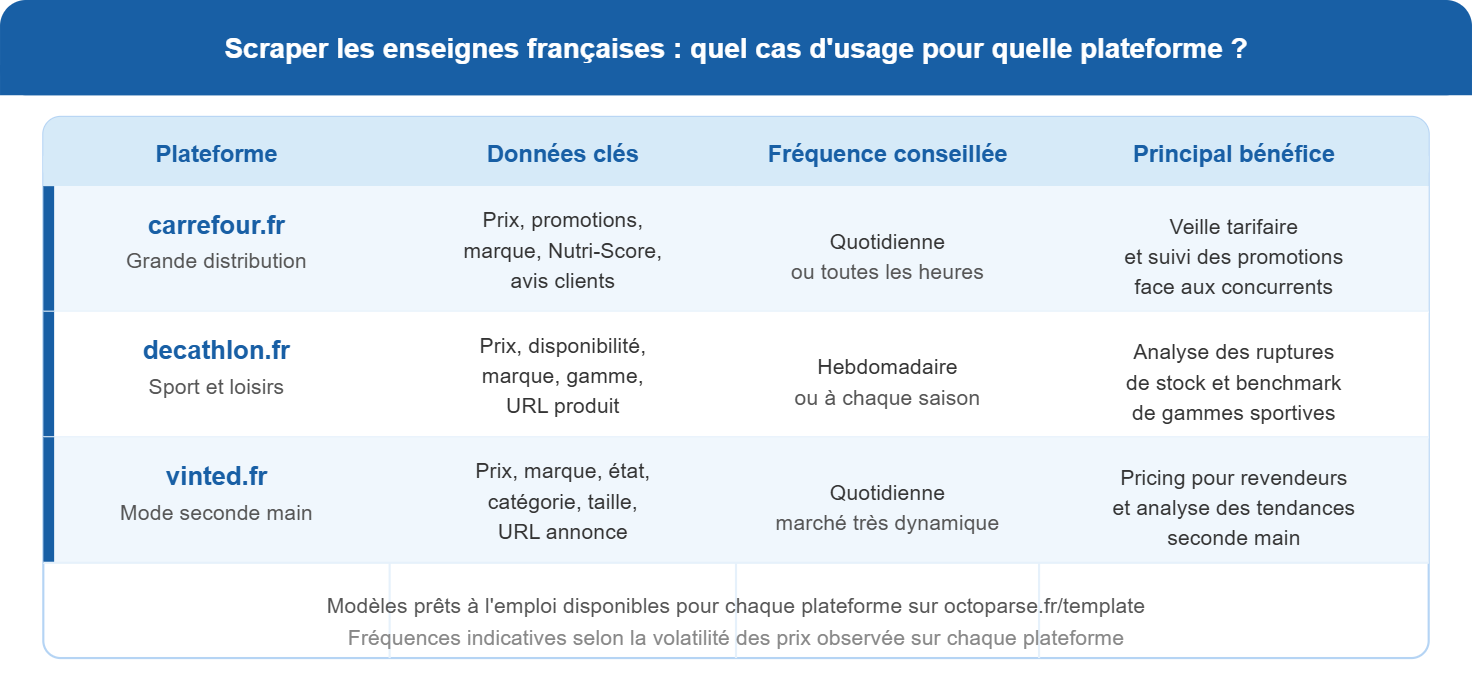 Scraper les enseignes françaises : quel cas d'usage pour quelle plateforme ?

| Plateforme | Données clés | Fréquence conseillée | Principal bénéfice |
|---|---|---|---|
| carrefour.fr Grande distribution | Prix, promotions, marque, Nutri-Score, avis clients | Quotidienne ou toutes les heures | Veille tarifaire et suivi des promotions face aux concurrents |
| decathlon.fr Sport et loisirs | Prix, disponibilité, marque, gamme, URL produit | Hebdomadaire ou à chaque saison | Analyse des ruptures de stock et benchmark de gammes sportives |
| vinted.fr Mode seconde main | Prix, marque, état, catégorie, taille, URL annonce | Quotidienne marché très dynamique | Pricing pour revendeurs et analyse des tendances seconde main |

Modèles prêts à l'emploi disponibles pour chaque plateforme sur octoparse.fr/template
Fréquences indicatives selon la volatilité des prix observée sur chaque plateforme